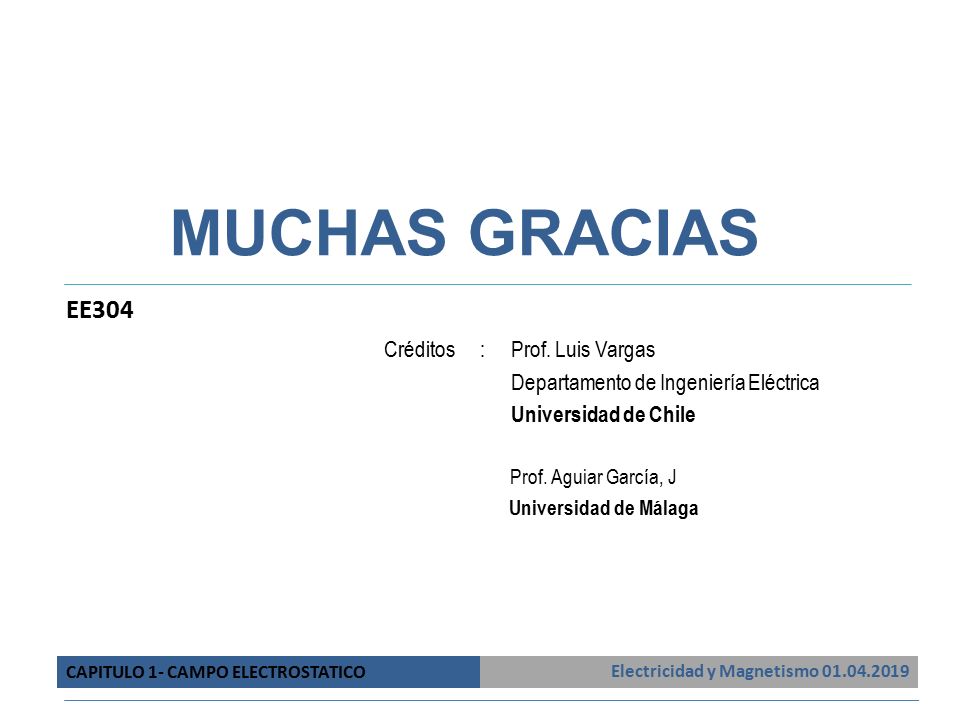 MUCHAS GRACIAS

EE304

Créditos : Prof. Luis Vargas
Departamento de Ingeniería Eléctrica
Universidad de Chile

Prof. Aguiar García, J
Universidad de Málaga

CAPITULO 1- CAMPO ELECTROSTATICO

Electricidad y Magnetismo 01.04.2019